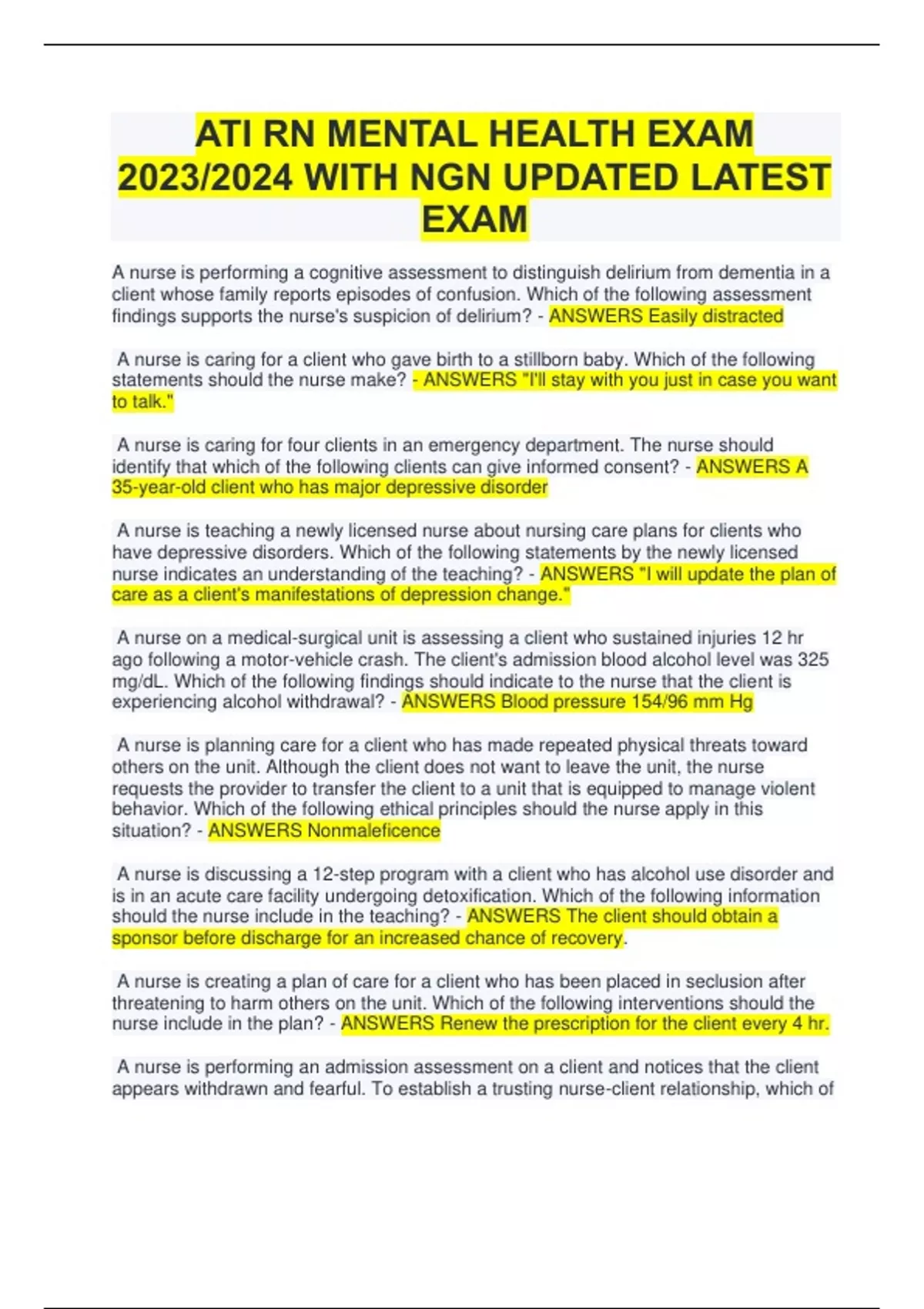 ATI RN MENTAL HEALTH EXAM 2023/2024 WITH NGN UPDATED LATEST EXAM

A nurse is performing a cognitive assessment to distinguish delirium from dementia in a client whose family reports episodes of confusion. Which of the following assessment findings supports the nurse's suspicion of delirium? - ANSWERS Easily distracted

A nurse is caring for a client who gave birth to a stillborn baby. Which of the following statements should the nurse make? - ANSWERS "I'll stay with you just in case you want to talk."

A nurse is caring for four clients in an emergency department. The nurse should identify that which of the following clients can give informed consent? - ANSWERS A 35-year-old client who has major depressive disorder

A nurse is teaching a newly licensed nurse about nursing care plans for clients who have depressive disorders. Which of the following statements by the newly licensed nurse indicates an understanding of the teaching? - ANSWERS "I will update the plan of care as a client's manifestations of depression change."

A nurse on a medical-surgical unit is assessing a client who sustained injuries 12 hr ago following a motor-vehicle crash. The client's admission blood alcohol level was 325 mg/dL. Which of the following findings should indicate to the nurse that the client is experiencing alcohol withdrawal? - ANSWERS Blood pressure 154/96 mm Hg

A nurse is planning care for a client who has made repeated physical threats toward others on the unit. Although the client does not want to leave the unit, the nurse requests the provider to transfer the client to a unit that is equipped to manage violent behavior. Which of the following ethical principles should the nurse apply in this situation? - ANSWERS Nonmaleficence

A nurse is discussing a 12-step program with a client who has alcohol use disorder and is in an acute care facility undergoing detoxification. Which of the following information should the nurse include in the teaching? - ANSWERS The client should obtain a sponsor before discharge for an increased chance of recovery.

A nurse is creating a plan of care for a client who has been placed in seclusion after threatening to harm others on the unit. Which of the following interventions should the nurse include in the plan? - ANSWERS Renew the prescription for the client every 4 hr.

A nurse is performing an admission assessment on a client and notices that the client appears withdrawn and fearful. To establish a trusting nurse-client relationship, which of